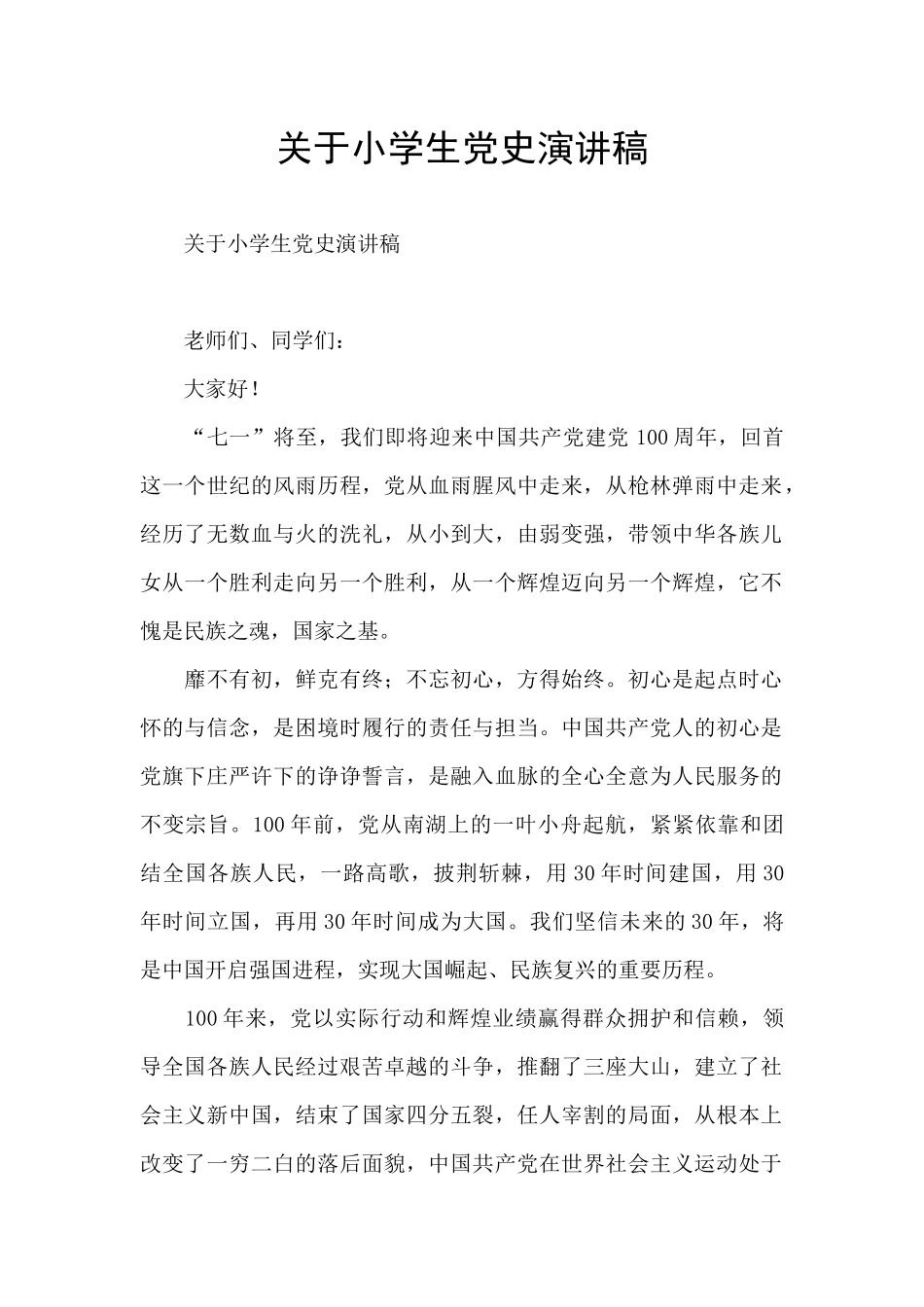 关于小学生党史演讲稿

关于小学生党史演讲稿

老师们、同学们：

大家好！

“七一”将至，我们即将迎来中国共产党建党100周年，回首这一个世纪的风雨历程，党从血雨腥风中走来，从枪林弹雨中走来，经历了无数血与火的洗礼，从小到大，由弱变强，带领中华各族儿女从一个胜利走向另一个胜利，从一个辉煌迈向另一个辉煌，它不愧是民族之魂，国家之基。

靡不有初，鲜克有终；不忘初心，方得始终。初心是起点时心怀的与信念，是困境时履行的责任与担当。中国共产党人的初心是党旗下庄严许下的诤诤誓言，是融入血脉的全心全意为人民服务的不变宗旨。100年前，党从南湖上的一叶小舟起航，紧紧依靠和团结全国各族人民，一路高歌，披荆斩棘，用30年时间建国，用30年时间立国，再用30年时间成为大国。我们坚信未来的30年，将是中国开启强国进程，实现大国崛起、民族复兴的重要历程。

100年来，党以实际行动和辉煌业绩赢得群众拥护和信赖，领导全国各族人民经过艰苦卓越的斗争，推翻了三座大山，建立了社会主义新中国，结束了国家四分五裂，任人宰割的局面，从根本上改变了一穷二白的落后面貌，中国共产党在世界社会主义运动处于